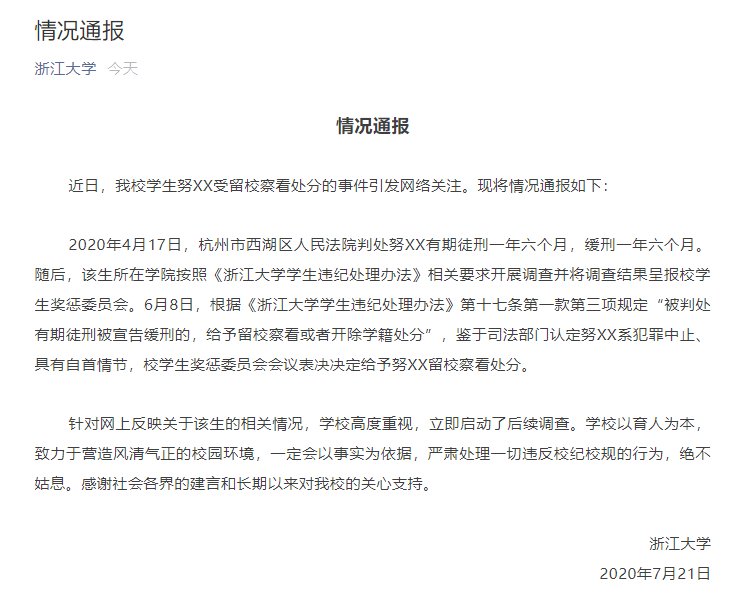 情况通报

浙江大学 今天

情况通报

近日，我校学生努XX受留校察看处分的事件引发网络关注。现将情况通报如下：

2020年4月17日，杭州市西湖区人民法院判处努XX有期徒刑一年六个月，缓刑一年六个月。随后，该生所在学院按照《浙江大学学生违纪处理办法》相关要求开展调查并将调查结果呈报校学生奖惩委员会。6月8日，根据《浙江大学学生违纪处理办法》第十七条第一款第三项规定“被判处有期徒刑被宣告缓刑的，给予留校察看或者开除学籍处分”，鉴于司法部门认定努XX系犯罪中止、具有自首情节，校学生奖惩委员会会议表决决定给予努XX留校察看处分。

针对网上反映关于该生的相关情况，学校高度重视，立即启动了后续调查。学校以育人为本，致力于营造风清气正的校园环境，一定会以事实为依据，严肃处理一切违反校纪校规的行为，绝不姑息。感谢社会各界的建言和长期以来对我校的关心支持。

浙江大学
2020年7月21日